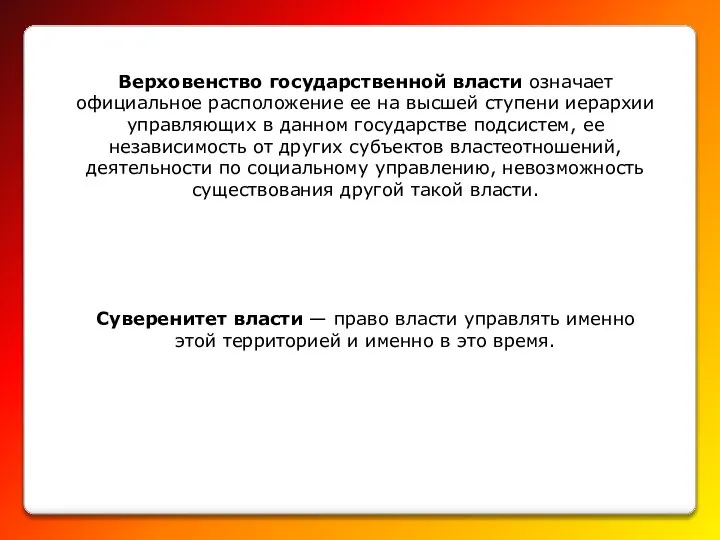 Верховенство государственной власти означает официальное расположение ее на высшей ступени иерархии управляющих в данном государстве подсистем, ее независимость от других субъектов властеотношений, деятельности по социальному управлению, невозможность существования другой такой власти.

Суверенитет власти — право власти управлять именно этой территорией и именно в это время.